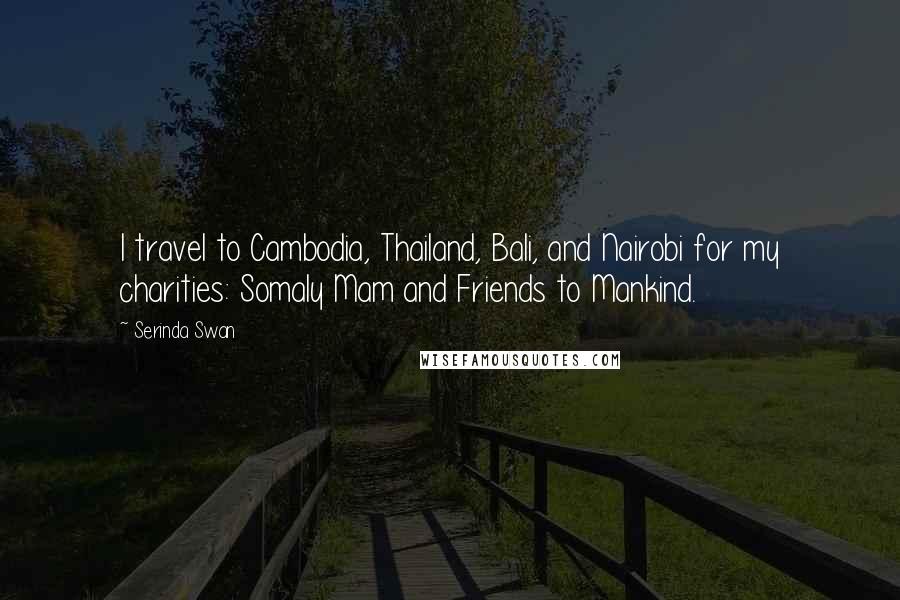 I travel to Cambodia, Thailand, Bali, and Nairobi for my charities: Somaly Mam and Friends to Mankind.

~ Serinda Swan

WISEFAMOUSQUOTES.COM